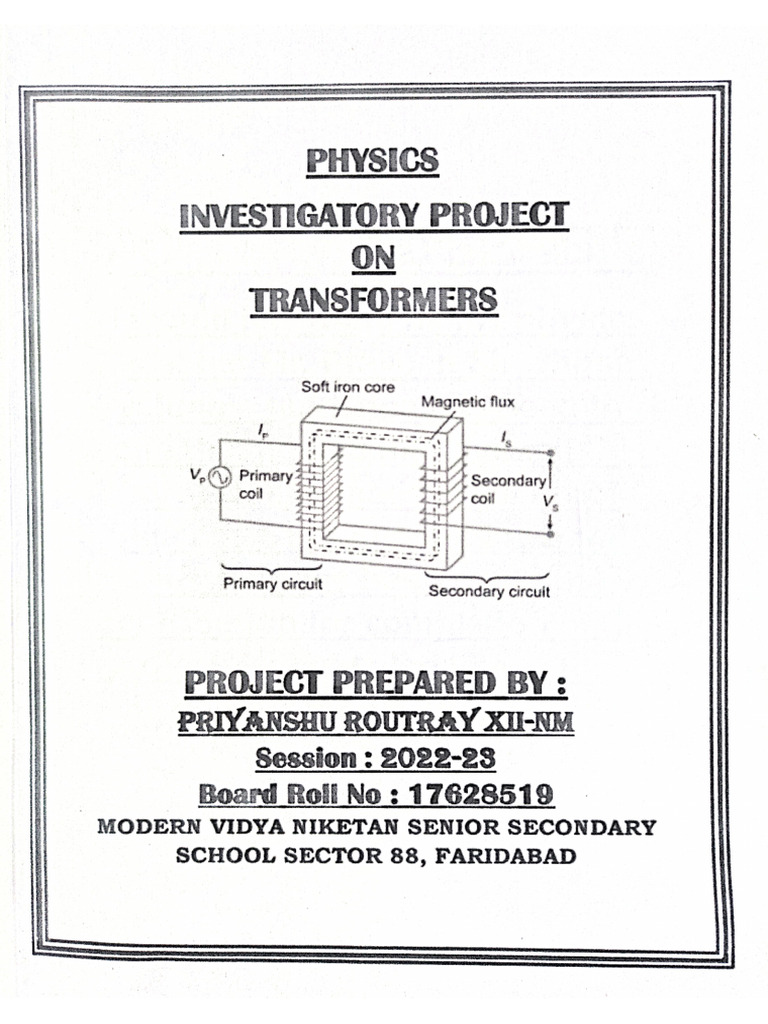 PHYSICS
INVESTIGATORY PROJECT
ON
TRANSFORMERS

Soft iron core
Magnetic flux
$I_P$
$I_S$
$V_P$
Primary coil
Secondary coil
$V_S$
Primary circuit
Secondary circuit

PROJECT PREPARED BY :
PRIYANSHU ROUTRAY XII-NM
Session : 2022-23
Board Roll No : 17628519
MODERN VIDYA NIKETAN SENIOR SECONDARY SCHOOL SECTOR 88, FARIDABAD